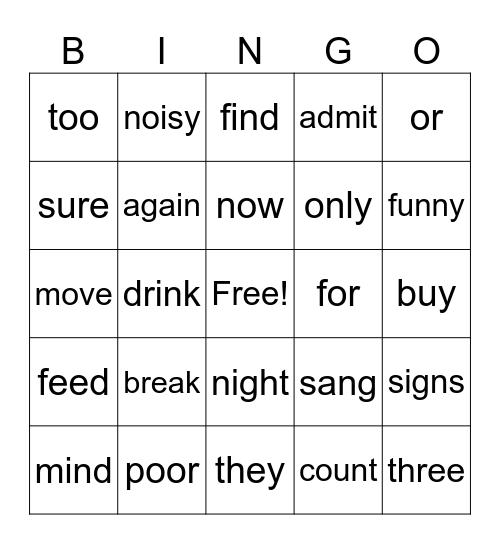 | B | I | N | G | O |
|---|---|---|---|---|
| too | noisy | find | admit | or |
| sure | again | now | only | funny |
| move | drink | Free! | for | buy |
| feed | break | night | sang | signs |
| mind | poor | they | count | three |